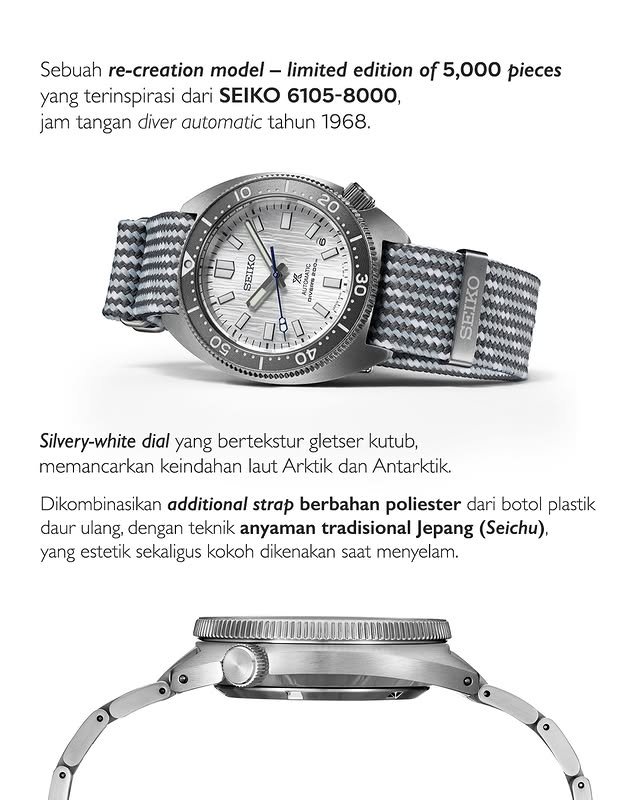 Sebuah re-creation model – limited edition of 5,000 pieces yang terinspirasi dari SEIKO 6105-8000, jam tangan diver automatic tahun 1968.

10 20 30 40 50
SEIKO
AUTOMATIC
DIVER'S 200m
SEIKO

Silvery-white dial yang bertekstur gletser kutub, memancarkan keindahan laut Arktik dan Antarktik.

Dikombinasikan additional strap berbahan poliester dari botol plastik daur ulang, dengan teknik anyaman tradisional Jepang (Seichu), yang estetik sekaligus kokoh dikenakan saat menyelam.